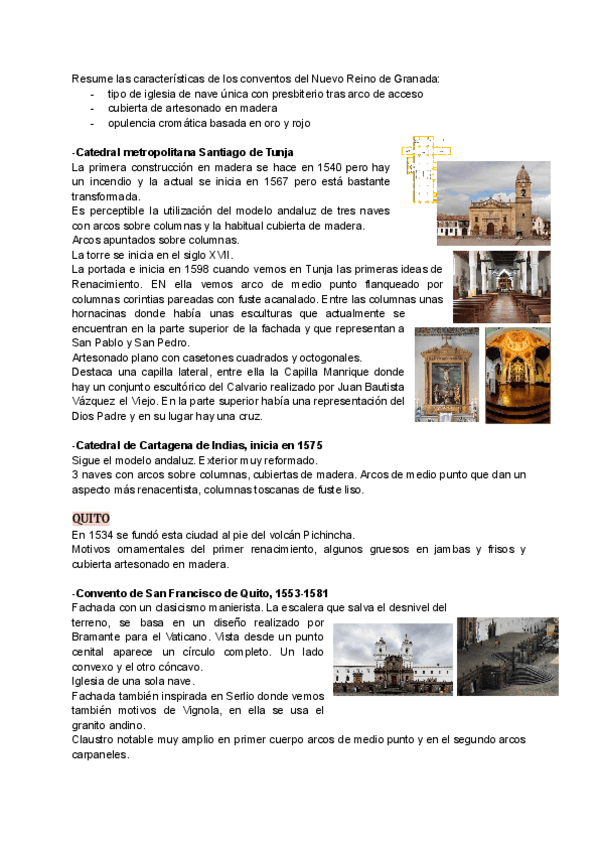 Resume las características de los conventos del Nuevo Reino de Granada:
- tipo de iglesia de nave única con presbiterio tras arco de acceso
- cubierta de artesonado en madera
- opulencia cromática basada en oro y rojo

-Catedral metropolitana Santiago de Tunja
La primera construcción en madera se hace en 1540 pero hay un incendio y la actual se inicia en 1567 pero está bastante transformada.
Es perceptible la utilización del modelo andaluz de tres naves con arcos sobre columnas y la habitual cubierta de madera.
Arcos apuntados sobre columnas.
La torre se inicia en el siglo XVII.
La portada e inicia en 1598 cuando vemos en Tunja las primeras ideas de Renacimiento. EN ella vemos arco de medio punto flanqueado por columnas corintias pareadas con fuste acanalado. Entre las columnas unas hornacinas donde había unas esculturas que actualmente se encuentran en la parte superior de la fachada y que representan a San Pablo y San Pedro.
Artesonado plano con casetones cuadrados y octogonales.
Destaca una capilla lateral, entre ella la Capilla Manrique donde hay un conjunto escultórico del Calvario realizado por Juan Bautista Vázquez el Viejo. En la parte superior había una representación del Dios Padre y en su lugar hay una cruz.

-Catedral de Cartagena de Indias, inicia en 1575
Sigue el modelo andaluz. Exterior muy reformado.
3 naves con arcos sobre columnas, cubiertas de madera. Arcos de medio punto que dan un aspecto más renacentista, columnas toscanas de fuste liso.

QUITO
En 1534 se fundó esta ciudad al pie del volcán Pichincha.
Motivos ornamentales del primer renacimiento, algunos gruesos en jambas y frisos y cubierta artesonado en madera.

-Convento de San Francisco de Quito, 1553-1581
Fachada con un clasicismo manierista. La escalera que salva el desnivel del terreno, se basa en un diseño realizado por Bramante para el Vaticano. Vista desde un punto cenital aparece un círculo completo. Un lado convexo y el otro cóncavo.
Iglesia de una sola nave.
Fachada también inspirada en Serlio donde vemos también motivos de Vignola, en ella se usa el granito andino.
Claustro notable muy amplio en primer cuerpo arcos de medio punto y en el segundo arcos carpaneles.